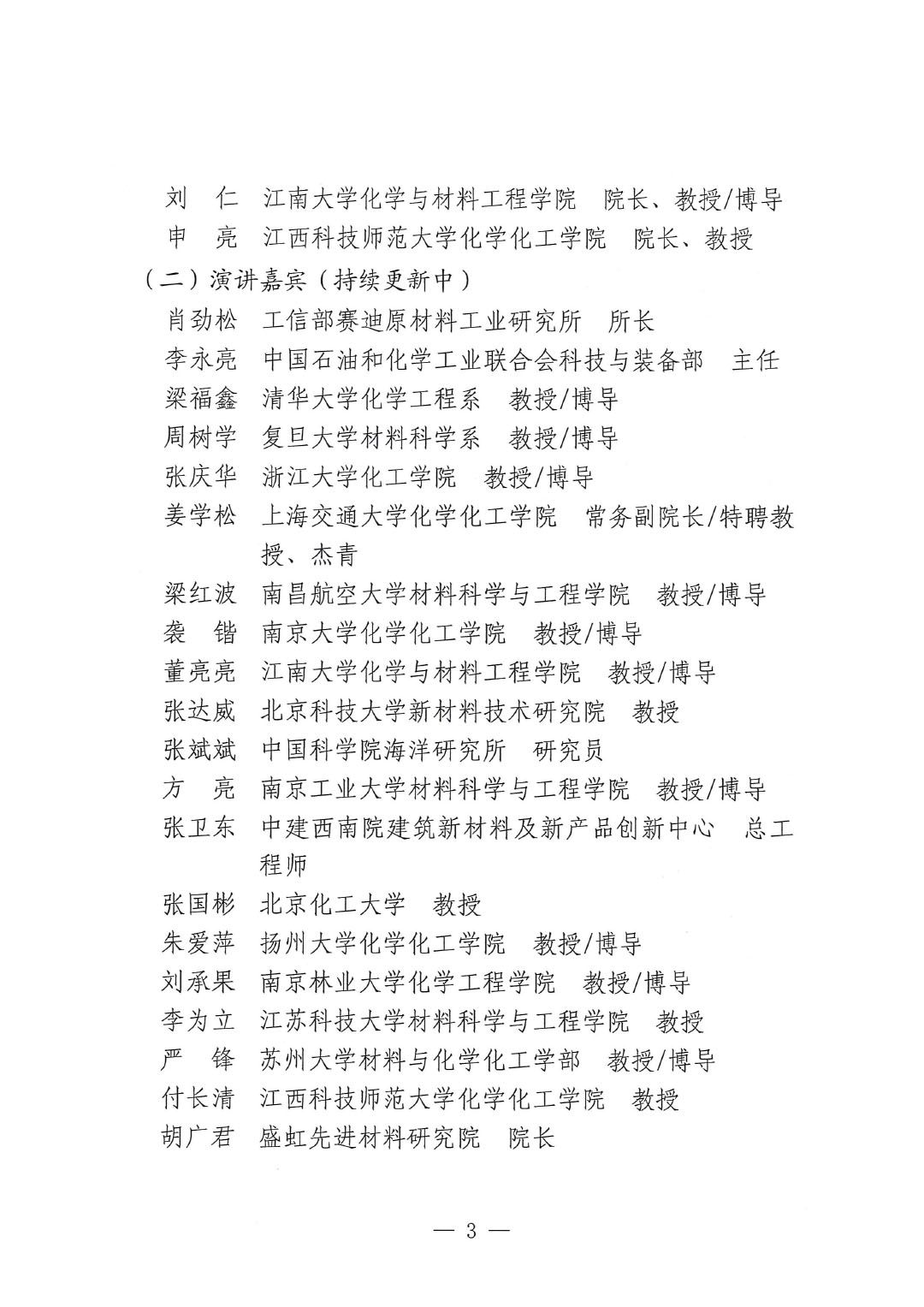 刘　仁　江南大学化学与材料工程学院　院长、教授/博导
申　亮　江西科技师范大学化学化工学院　院长、教授
（二）演讲嘉宾（持续更新中）
肖劲松　工信部赛迪原材料工业研究所　所长
李永亮　中国石油和化学工业联合会科技与装备部　主任
梁福鑫　清华大学化学工程系　教授/博导
周树学　复旦大学材料科学系　教授/博导
张庆华　浙江大学化工学院　教授/博导
姜学松　上海交通大学化学化工学院　常务副院长/特聘教授、杰青
梁红波　南昌航空大学材料科学与工程学院　教授/博导
袭　锴　南京大学化学化工学院　教授/博导
董亮亮　江南大学化学与材料工程学院　教授/博导
张达威　北京科技大学新材料技术研究院　教授
张斌斌　中国科学院海洋研究所　研究员
方　亮　南京工业大学材料科学与工程学院　教授/博导
张卫东　中建西南院建筑新材料及新产品创新中心　总工程师
张国彬　北京化工大学　教授
朱爱萍　扬州大学化学化工学院　教授/博导
刘承果　南京林业大学化学工程学院　教授/博导
李为立　江苏科技大学材料科学与工程学院　教授
严　锋　苏州大学材料与化学化工学部　教授/博导
付长清　江西科技师范大学化学化工学院　教授
胡广君　盛虹先进材料研究院　院长

— 3 —